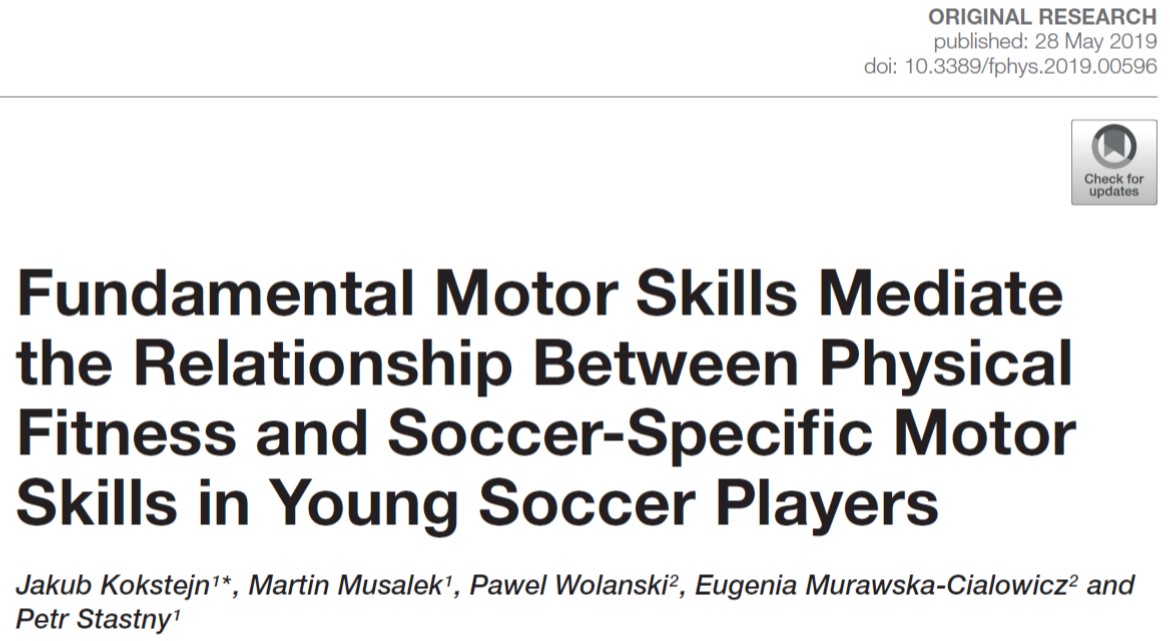 ORIGINAL RESEARCH
published: 28 May 2019
doi: 10.3389/fphys.2019.00596

Check for updates

Fundamental Motor Skills Mediate the Relationship Between Physical Fitness and Soccer-Specific Motor Skills in Young Soccer Players

Jakub Kokstejn$^{1*}$, Martin Musalek$^{1}$, Pawel Wolanski$^{2}$, Eugenia Murawska-Cialowicz$^{2}$ and Petr Stastny$^{1}$